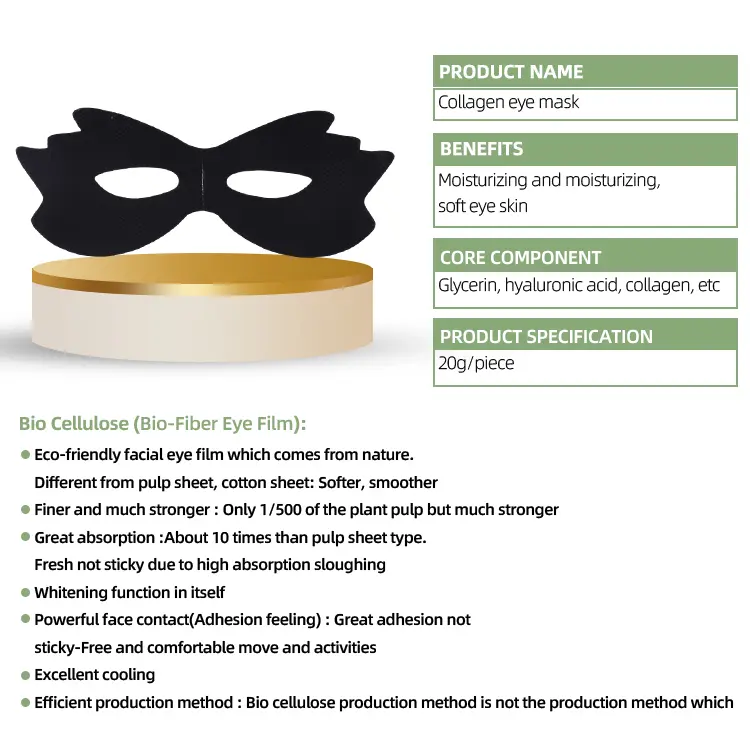 PRODUCT NAME
Collagen eye mask

BENEFITS
Moisturizing and moisturizing, soft eye skin

CORE COMPONENT
Glycerin, hyaluronic acid, collagen, etc

PRODUCT SPECIFICATION
20g/piece

Bio Cellulose (Bio-Fiber Eye Film):

• Eco-friendly facial eye film which comes from nature. Different from pulp sheet, cotton sheet: Softer, smoother
• Finer and much stronger : Only 1/500 of the plant pulp but much stronger
• Great absorption :About 10 times than pulp sheet type. Fresh not sticky due to high absorption sloughing
• Whitening function in itself
• Powerful face contact(Adhesion feeling) : Great adhesion not sticky-Free and comfortable move and activities
• Excellent cooling
• Efficient production method : Bio cellulose production method is not the production method which